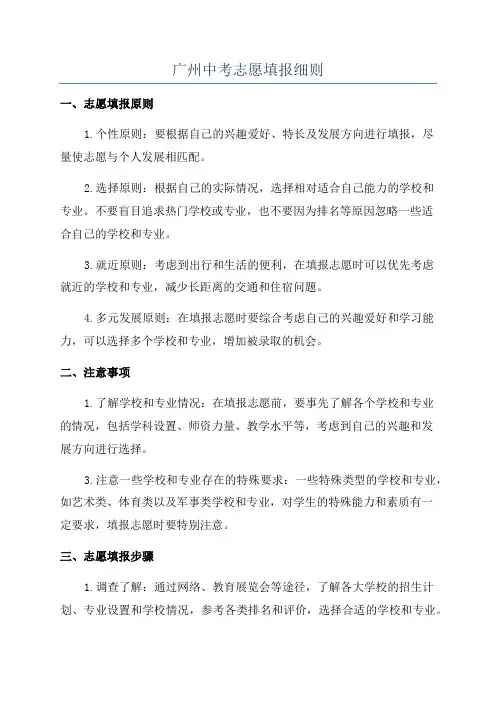 广州中考志愿填报细则

一、志愿填报原则

1.个性原则：要根据自己的兴趣爱好、特长及发展方向进行填报，尽量使志愿与个人发展相匹配。

2.选择原则：根据自己的实际情况，选择相对适合自己能力的学校和专业。不要盲目追求热门学校或专业，也不要因为排名等原因忽略一些适合自己的学校和专业。

3.就近原则：考虑到出行和生活的便利，在填报志愿时可以优先考虑就近的学校和专业，减少长距离的交通和住宿问题。

4.多元发展原则：在填报志愿时要综合考虑自己的兴趣爱好和学习能力，可以选择多个学校和专业，增加被录取的机会。

二、注意事项

1.了解学校和专业情况：在填报志愿前，要事先了解各个学校和专业的情况，包括学科设置、师资力量、教学水平等，考虑到自己的兴趣和发展方向进行选择。

3.注意一些学校和专业存在的特殊要求：一些特殊类型的学校和专业，如艺术类、体育类以及军事类学校和专业，对学生的特殊能力和素质有一定要求，填报志愿时要特别注意。

三、志愿填报步骤

1.调查了解：通过网络、教育展览会等途径，了解各大学校的招生计划、专业设置和学校情况，参考各类排名和评价，选择合适的学校和专业。